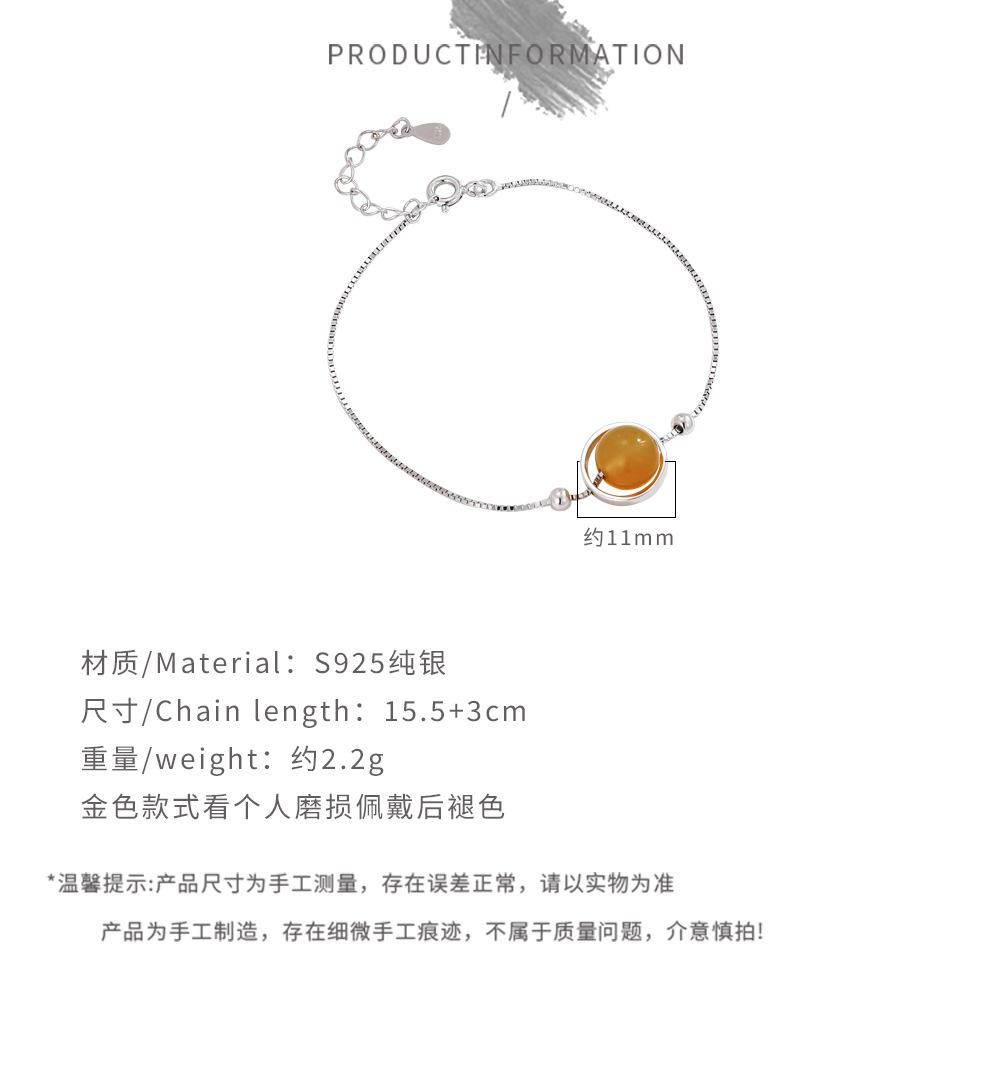 PRODUCTINFORMATION

/

约11mm

材质/Material：S925纯银

尺寸/Chain length：15.5+3cm

重量/weight：约2.2g

金色款式看个人磨损佩戴后褪色

*温馨提示:产品尺寸为手工测量，存在误差正常，请以实物为准

产品为手工制造，存在细微手工痕迹，不属于质量问题，介意慎拍!